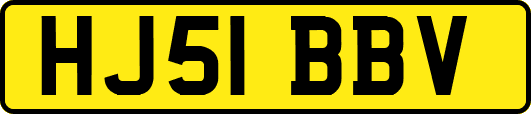 HJ51 BBV